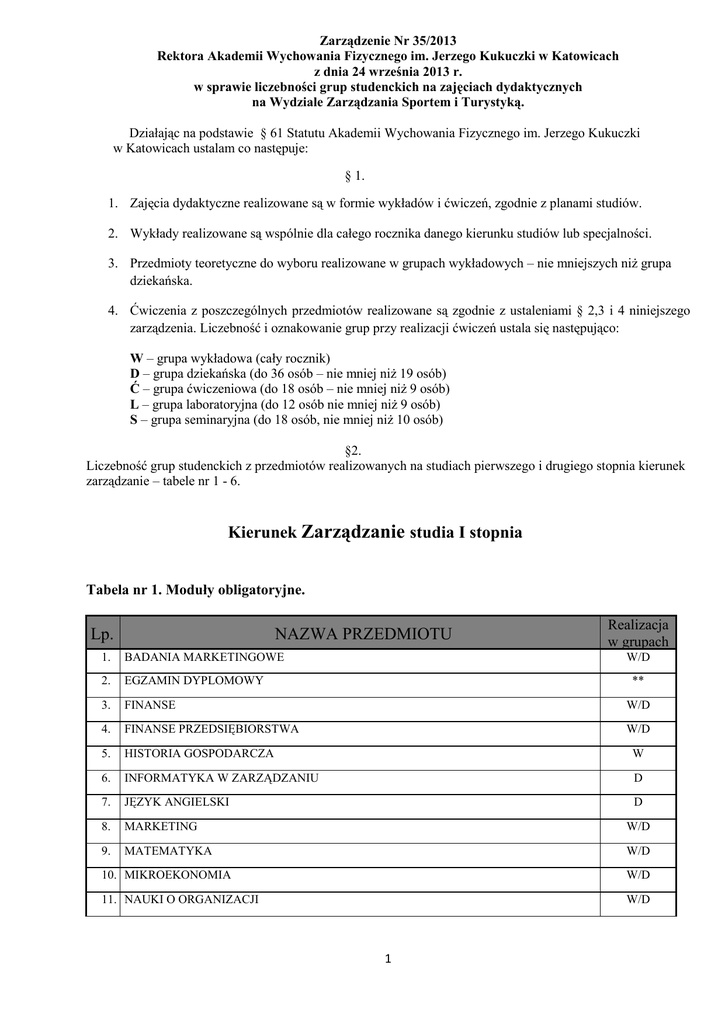 Zarządzenie Nr 35/2013
Rektora Akademii Wychowania Fizycznego im. Jerzego Kukuczki w Katowicach
z dnia 24 września 2013 r.
w sprawie liczebności grup studenckich na zajęciach dydaktycznych
na Wydziale Zarządzania Sportem i Turystyką.

Działając na podstawie § 61 Statutu Akademii Wychowania Fizycznego im. Jerzego Kukuczki w Katowicach ustalam co następuje:

§ 1.

1. Zajęcia dydaktyczne realizowane są w formie wykładów i ćwiczeń, zgodnie z planami studiów.

2. Wykłady realizowane są wspólnie dla całego rocznika danego kierunku studiów lub specjalności.

3. Przedmioty teoretyczne do wyboru realizowane w grupach wykładowych – nie mniejszych niż grupa dziekańska.

4. Ćwiczenia z poszczególnych przedmiotów realizowane są zgodnie z ustaleniami § 2,3 i 4 niniejszego zarządzenia. Liczebność i oznakowanie grup przy realizacji ćwiczeń ustala się następująco:

W – grupa wykładowa (cały rocznik)
D – grupa dziekańska (do 36 osób – nie mniej niż 19 osób)
Ć – grupa ćwiczeniowa (do 18 osób – nie mniej niż 9 osób)
L – grupa laboratoryjna (do 12 osób nie mniej niż 9 osób)
S – grupa seminaryjna (do 18 osób, nie mniej niż 10 osób)

§2.
Liczebność grup studenckich z przedmiotów realizowanych na studiach pierwszego i drugiego stopnia kierunek zarządzanie – tabele nr 1 - 6.

Kierunek Zarządzanie studia I stopnia

Tabela nr 1. Moduły obligatoryjne.

| Lp. | NAZWA PRZEDMIOTU | Realizacja w grupach |
|---|---|---|
| 1. | BADANIA MARKETINGOWE | W/D |
| 2. | EGZAMIN DYPLOMOWY | ** |
| 3. | FINANSE | W/D |
| 4. | FINANSE PRZEDSIĘBIORSTWA | W/D |
| 5. | HISTORIA GOSPODARCZA | W |
| 6. | INFORMATYKA W ZARZĄDZANIU | D |
| 7. | JĘZYK ANGIELSKI | D |
| 8. | MARKETING | W/D |
| 9. | MATEMATYKA | W/D |
| 10. | MIKROEKONOMIA | W/D |
| 11. | NAUKI O ORGANIZACJI | W/D |

1